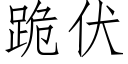 跪伏